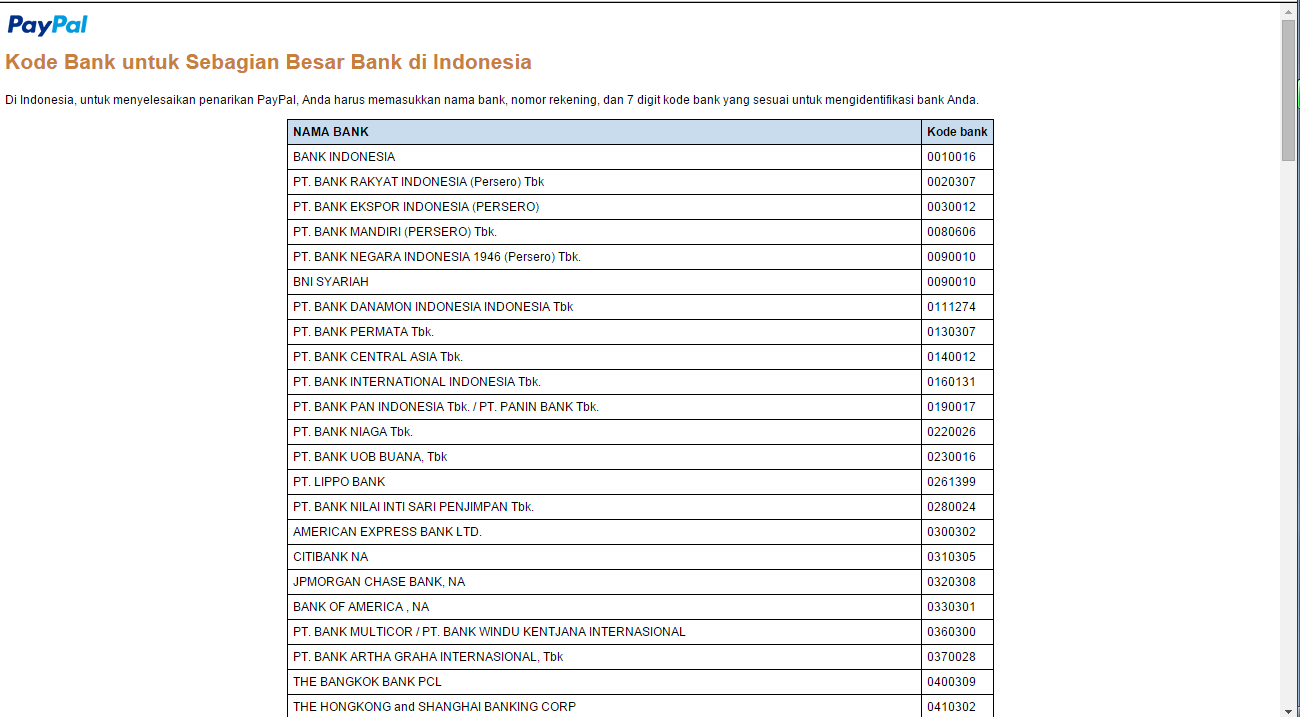 PayPal

Kode Bank untuk Sebagian Besar Bank di Indonesia

Di Indonesia, untuk menyelesaikan penarikan PayPal, Anda harus memasukkan nama bank, nomor rekening, dan 7 digit kode bank yang sesuai untuk mengidentifikasi bank Anda.

| NAMA BANK | Kode bank |
|---|---|
| BANK INDONESIA | 0010016 |
| PT. BANK RAKYAT INDONESIA (Persero) Tbk | 0020307 |
| PT. BANK EKSPOR INDONESIA (PERSERO) | 0030012 |
| PT. BANK MANDIRI (PERSERO) Tbk. | 0080606 |
| PT. BANK NEGARA INDONESIA 1946 (Persero) Tbk. | 0090010 |
| BNI SYARIAH | 0090010 |
| PT. BANK DANAMON INDONESIA INDONESIA Tbk | 0111274 |
| PT. BANK PERMATA Tbk. | 0130307 |
| PT. BANK CENTRAL ASIA Tbk. | 0140012 |
| PT. BANK INTERNATIONAL INDONESIA Tbk. | 0160131 |
| PT. BANK PAN INDONESIA Tbk. / PT. PANIN BANK Tbk. | 0190017 |
| PT. BANK NIAGA Tbk. | 0220026 |
| PT. BANK UOB BUANA, Tbk | 0230016 |
| PT. LIPPO BANK | 0261399 |
| PT. BANK NILAI INTI SARI PENJIMPAN Tbk. | 0280024 |
| AMERICAN EXPRESS BANK LTD. | 0300302 |
| CITIBANK NA | 0310305 |
| JPMORGAN CHASE BANK, NA | 0320308 |
| BANK OF AMERICA , NA | 0330301 |
| PT. BANK MULTICOR / PT. BANK WINDU KENTJANA INTERNASIONAL | 0360300 |
| PT. BANK ARTHA GRAHA INTERNASIONAL, Tbk | 0370028 |
| THE BANGKOK BANK PCL | 0400309 |
| THE HONGKONG and SHANGHAI BANKING CORP | 0410302 |